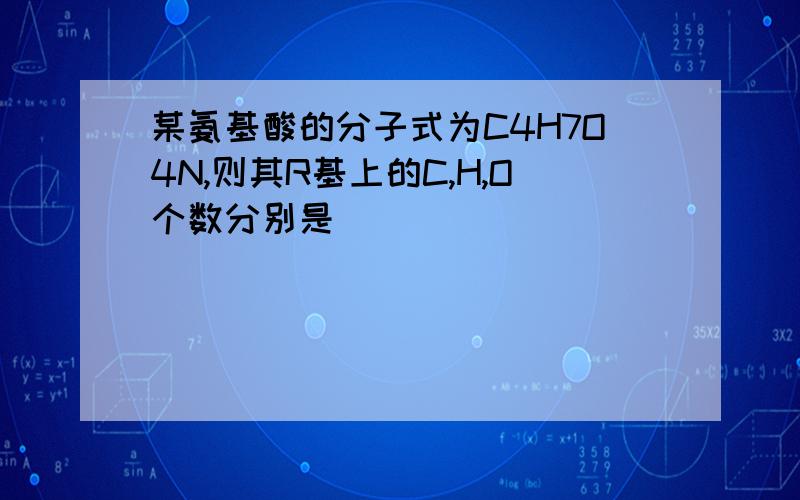 某氨基酸的分子式为C4H7O4N,则其R基上的C,H,O个数分别是